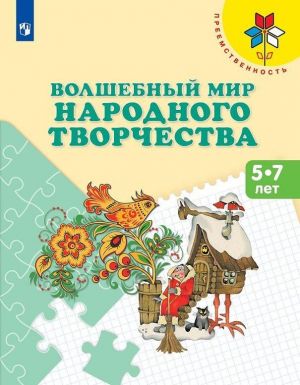 ПРЕЕМСТВЕННОСТЬ

ВОЛШЕБНЫЙ МИР НАРОДНОГО ТВОРЧЕСТВА

5•7 лет